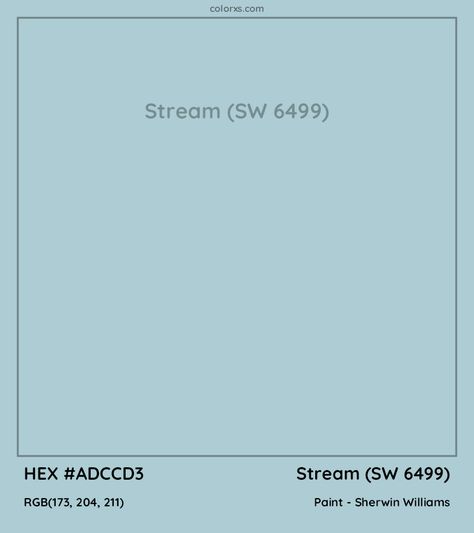 colorxs.com

Stream (SW 6499)

HEX #ADCCD3

Stream (SW 6499)

RGB(173, 204, 211)

Paint - Sherwin Williams